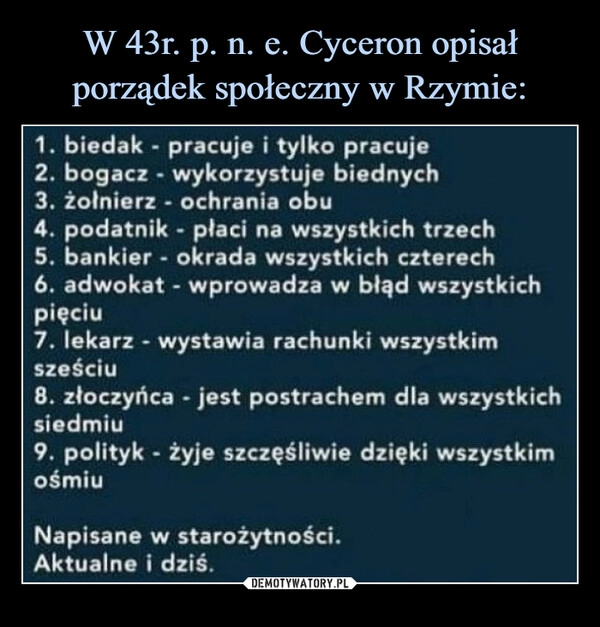 W 43r. p. n. e. Cyceron opisał porządek społeczny w Rzymie:

1. biedak - pracuje i tylko pracuje
2. bogacz - wykorzystuje biednych
3. żołnierz - ochrania obu
4. podatnik - płaci na wszystkich trzech
5. bankier - okrada wszystkich czterech
6. adwokat - wprowadza w błąd wszystkich pięciu
7. lekarz - wystawia rachunki wszystkim sześciu
8. złoczyńca - jest postrachem dla wszystkich siedmiu
9. polityk - żyje szczęśliwie dzięki wszystkim ośmiu

Napisane w starożytności.
Aktualne i dziś.

DEMOTYWATORY.PL